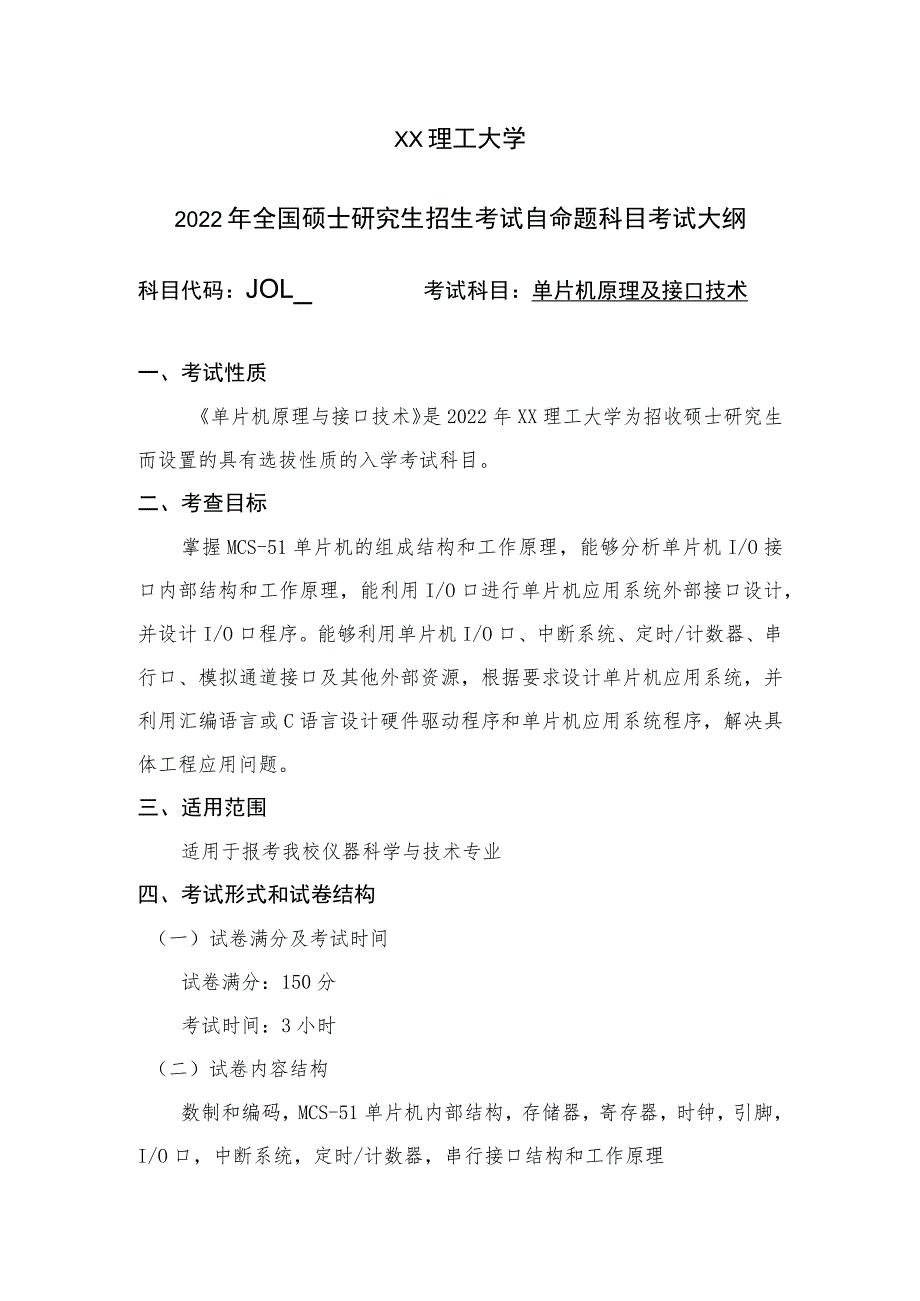 XX理工大学

2022年全国硕士研究生招生考试自命题科目考试大纲

科目代码：JOL_　　考试科目：单片机原理及接口技术

一、考试性质

《单片机原理与接口技术》是2022年XX理工大学为招收硕士研究生而设置的具有选拔性质的入学考试科目。

二、考查目标

掌握MCS-51单片机的组成结构和工作原理，能够分析单片机I/O接口内部结构和工作原理，能利用I/O口进行单片机应用系统外部接口设计，并设计I/O口程序。能够利用单片机I/O口、中断系统、定时/计数器、串行口、模拟通道接口及其他外部资源，根据要求设计单片机应用系统，并利用汇编语言或C语言设计硬件驱动程序和单片机应用系统程序，解决具体工程应用问题。

三、适用范围

适用于报考我校仪器科学与技术专业

四、考试形式和试卷结构

（一）试卷满分及考试时间

试卷满分：150分

考试时间：3小时

（二）试卷内容结构

数制和编码，MCS-51单片机内部结构，存储器，寄存器，时钟，引脚，I/O口，中断系统，定时/计数器，串行接口结构和工作原理